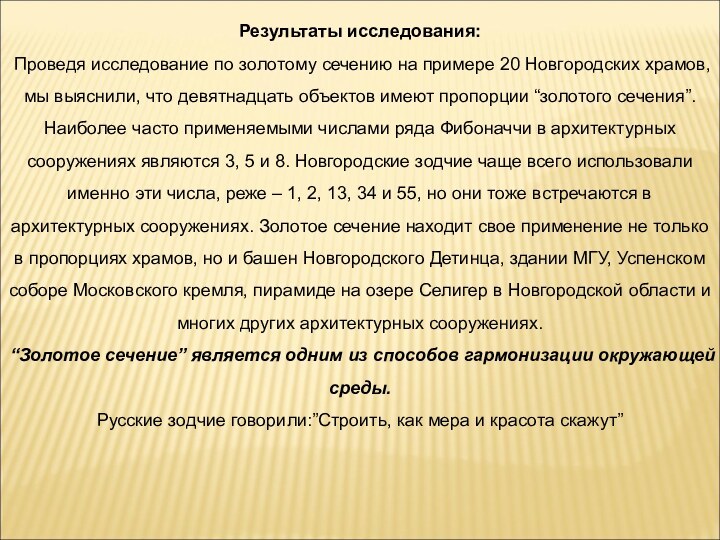 Результаты исследования:

Проведя исследование по золотому сечению на примере 20 Новгородских храмов, мы выяснили, что девятнадцать объектов имеют пропорции “золотого сечения”. Наиболее часто применяемыми числами ряда Фибоначчи в архитектурных сооружениях являются 3, 5 и 8. Новгородские зодчие чаще всего использовали именно эти числа, реже – 1, 2, 13, 34 и 55, но они тоже встречаются в архитектурных сооружениях. Золотое сечение находит свое применение не только в пропорциях храмов, но и башен Новгородского Детинца, здании МГУ, Успенском соборе Московского кремля, пирамиде на озере Селигер в Новгородской области и многих других архитектурных сооружениях.

“Золотое сечение” является одним из способов гармонизации окружающей среды.

Русские зодчие говорили:”Строить, как мера и красота скажут”